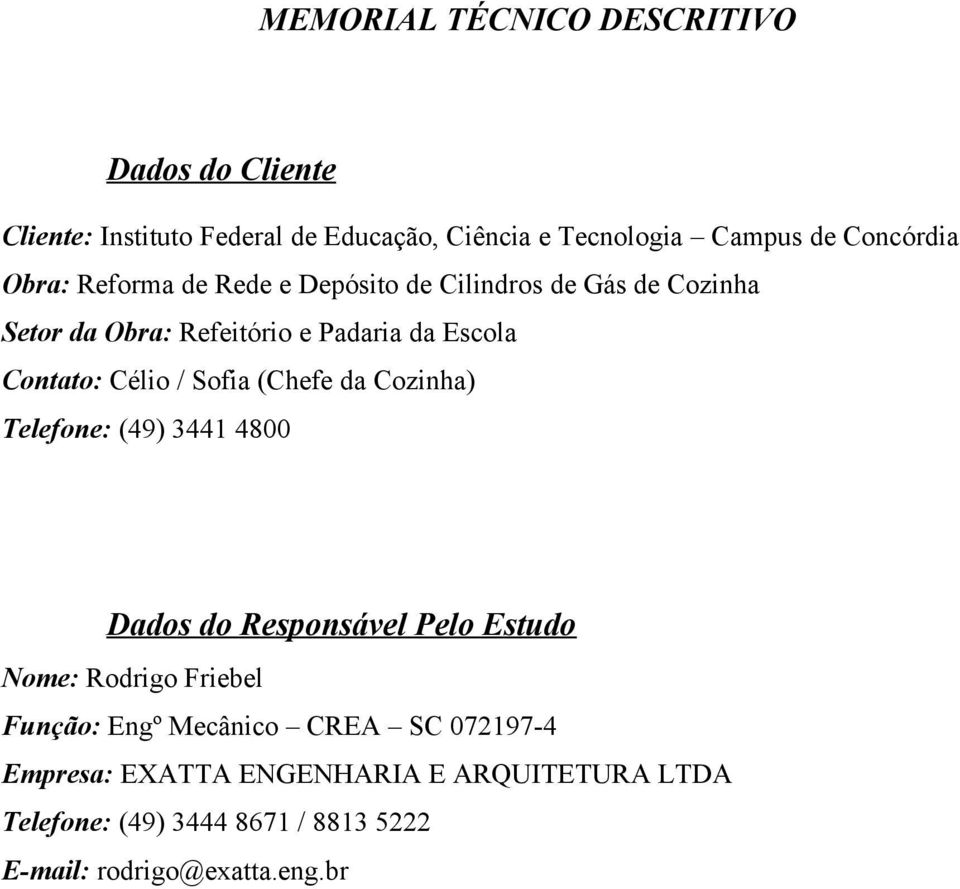 MEMORIAL TÉCNICO DESCRITIVO

Dados do Cliente

Cliente: Instituto Federal de Educação, Ciência e Tecnologia – Campus de Concórdia

Obra: Reforma de Rede e Depósito de Cilindros de Gás de Cozinha

Setor da Obra: Refeitório e Padaria da Escola

Contato: Célio / Sofia (Chefe da Cozinha)

Telefone: (49) 3441 4800

Dados do Responsável Pelo Estudo

Nome: Rodrigo Friebel

Função: Engº Mecânico – CREA – SC 072197-4

Empresa: EXATTA ENGENHARIA E ARQUITETURA LTDA

Telefone: (49) 3444 8671 / 8813 5222

E-mail: rodrigo@exatta.eng.br